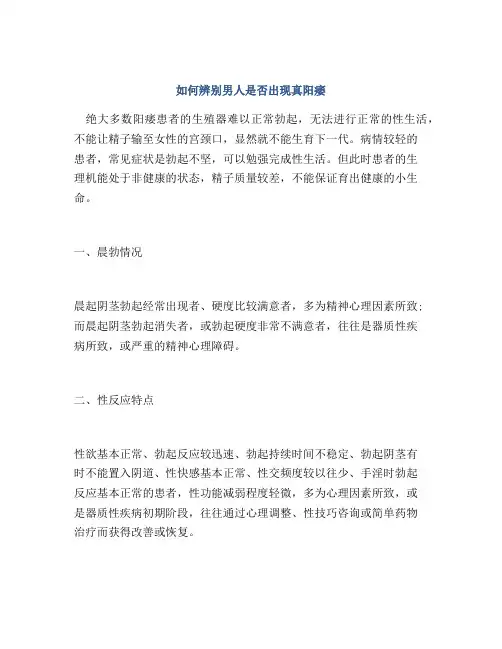 如何辨别男人是否出现真阳痿

绝大多数阳痿患者的生殖器难以正常勃起，无法进行正常的性生活，不能让精子输至女性的宫颈口，显然就不能生育下一代。病情较轻的患者，常见症状是勃起不坚，可以勉强完成性生活。但此时患者的生理机能处于非健康的状态，精子质量较差，不能保证育出健康的小生命。

一、晨勃情况

晨起阴茎勃起经常出现者、硬度比较满意者，多为精神心理因素所致；而晨起阴茎勃起消失者，或勃起硬度非常不满意者，往往是器质性疾病所致，或严重的精神心理障碍。

二、性反应特点

性欲基本正常、勃起反应较迅速、勃起持续时间不稳定、勃起阴茎有时不能置入阴道、性快感基本正常、性交频度较以往少、手淫时勃起反应基本正常的患者，性功能减弱程度轻微，多为心理因素所致，或是器质性疾病初期阶段，往往通过心理调整、性技巧咨询或简单药物治疗而获得改善或恢复。